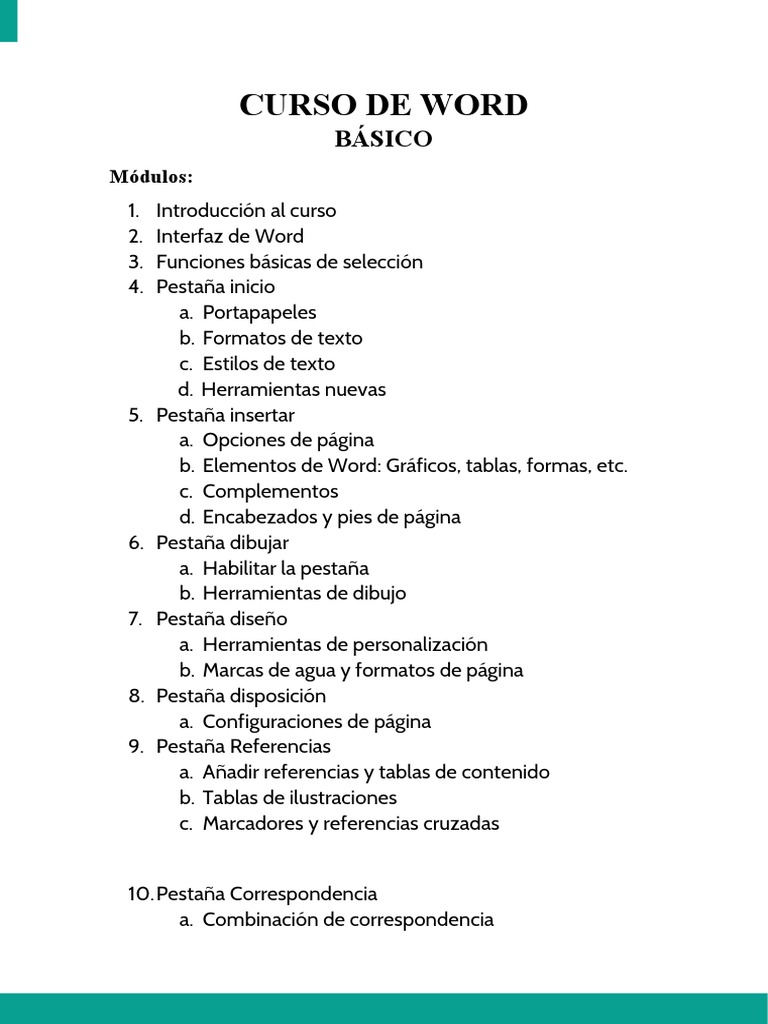 CURSO DE WORD
BÁSICO

Módulos:

1. Introducción al curso
2. Interfaz de Word
3. Funciones básicas de selección
4. Pestaña inicio
   a. Portapapeles
   b. Formatos de texto
   c. Estilos de texto
   d. Herramientas nuevas
5. Pestaña insertar
   a. Opciones de página
   b. Elementos de Word: Gráficos, tablas, formas, etc.
   c. Complementos
   d. Encabezados y pies de página
6. Pestaña dibujar
   a. Habilitar la pestaña
   b. Herramientas de dibujo
7. Pestaña diseño
   a. Herramientas de personalización
   b. Marcas de agua y formatos de página
8. Pestaña disposición
   a. Configuraciones de página
9. Pestaña Referencias
   a. Añadir referencias y tablas de contenido
   b. Tablas de ilustraciones
   c. Marcadores y referencias cruzadas

10. Pestaña Correspondencia
   a. Combinación de correspondencia